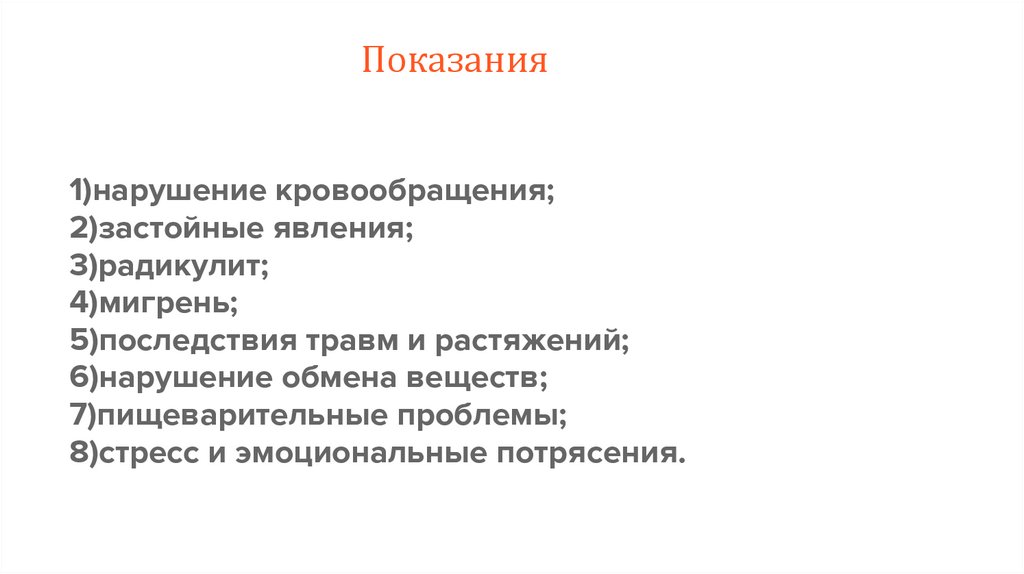 Показания

1)нарушение кровообращения;
2)застойные явления;
3)радикулит;
4)мигрень;
5)последствия травм и растяжений;
6)нарушение обмена веществ;
7)пищеварительные проблемы;
8)стресс и эмоциональные потрясения.